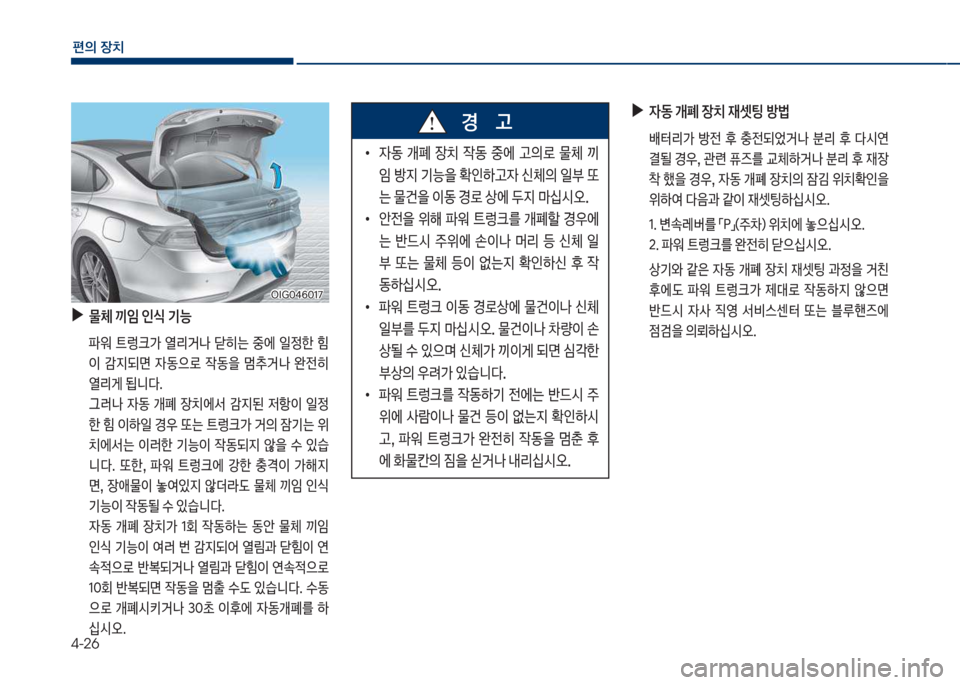 편의 장치

OIG046017

▶ 물체 끼임 인식 기능

파워 트렁크가 열리거나 닫히는 중에 일정한 힘이 감지되면 자동으로 작동을 멈추거나 완전히 열리게 됩니다.

그러나 자동 개폐 장치에서 감지된 저항이 일정한 힘 이하일 경우 또는 트렁크가 거의 잠기는 위치에서는 이러한 기능이 작동되지 않을 수 있습니다. 또한, 파워 트렁크에 강한 충격이 가해지면, 장애물이 놓여있지 않더라도 물체 끼임 인식 기능이 작동될 수 있습니다.

자동 개폐 장치가 1회 작동하는 동안 물체 끼임 인식 기능이 여러 번 감지되어 열림과 닫힘이 연속적으로 반복되거나 열림과 닫힘이 연속적으로 10회 반복되면 작동을 멈출 수도 있습니다. 수동으로 개폐시키거나 30초 이후에 자동개폐를 하십시오.

경 고

• 자동 개폐 장치 작동 중에 고의로 물체 끼임 방지 기능을 확인하고자 신체의 일부 또는 물건을 이동 경로 상에 두지 마십시오.
• 안전을 위해 파워 트렁크를 개폐할 경우에는 반드시 주위에 손이나 머리 등 신체 일부 또는 물체 등이 없는지 확인하신 후 작동하십시오.
• 파워 트렁크 이동 경로상에 물건이나 신체 일부를 두지 마십시오. 물건이나 차량이 손상될 수 있으며 신체가 끼이게 되면 심각한 부상의 우려가 있습니다.
• 파워 트렁크를 작동하기 전에는 반드시 주위에 사람이나 물건 등이 없는지 확인하시고, 파워 트렁크가 완전히 작동을 멈춘 후에 화물칸의 짐을 싣거나 내리십시오.

▶ 자동 개폐 장치 재셋팅 방법

배터리가 방전 후 충전되었거나 분리 후 다시연결될 경우, 관련 퓨즈를 교체하거나 분리 후 재장착 했을 경우, 자동 개폐 장치의 잠김 위치확인을 위하여 다음과 같이 재셋팅하십시오.

1. 변속레버를 「P」(주차) 위치에 놓으십시오.
2. 파워 트렁크를 완전히 닫으십시오.

상기와 같은 자동 개폐 장치 재셋팅 과정을 거친 후에도 파워 트렁크가 제대로 작동하지 않으면 반드시 자사 직영 서비스센터 또는 블루핸즈에 점검을 의뢰하십시오.

4-26

carmanualsonline.info